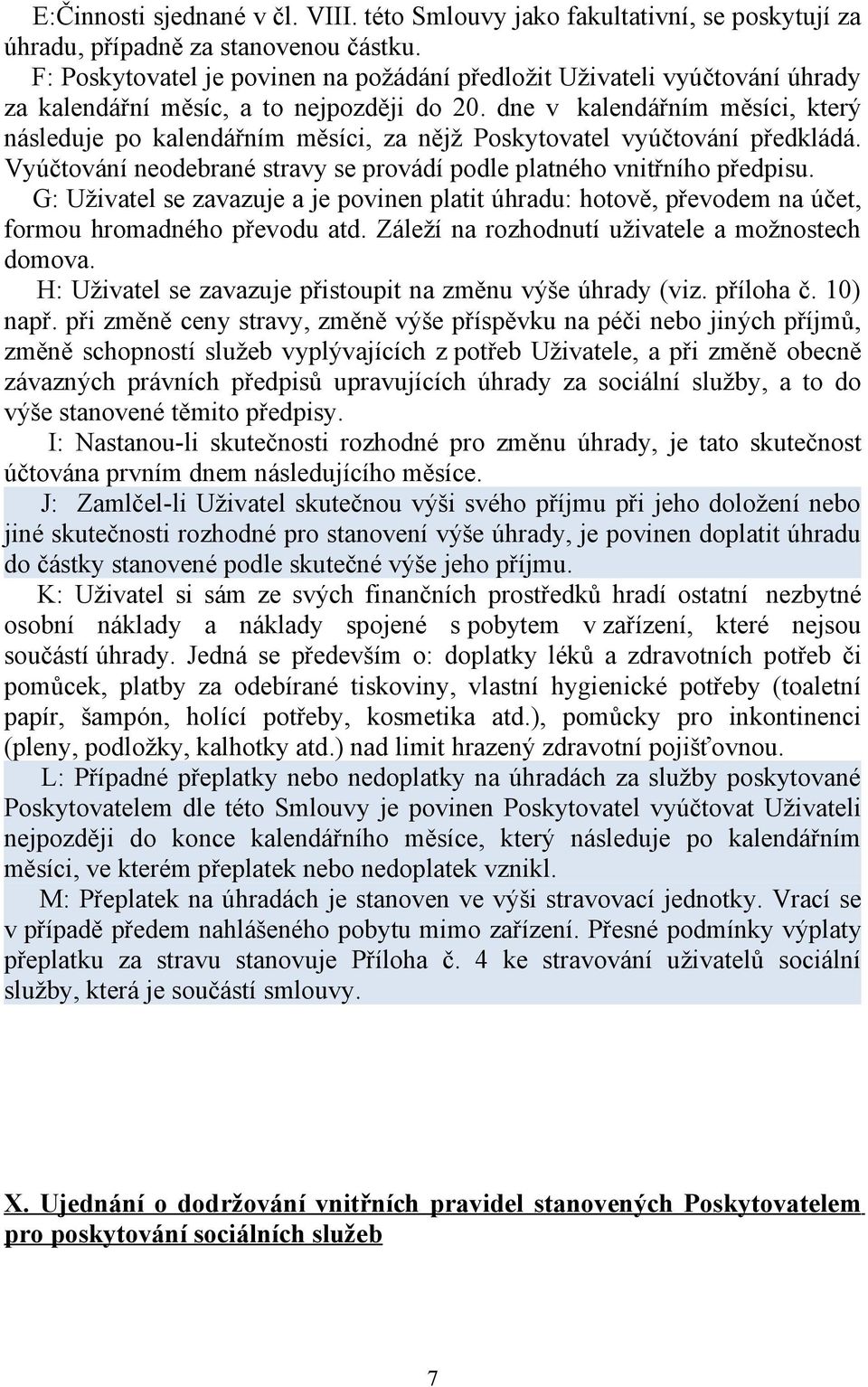 E:Činnosti sjednané v čl. VIII. této Smlouvy jako fakultativní, se poskytují za úhradu, případně za stanovenou částku.

F: Poskytovatel je povinen na požádání předložit Uživateli vyúčtování úhrady za kalendářní měsíc, a to nejpozději do 20. dne v kalendářním měsíci, který následuje po kalendářním měsíci, za nějž Poskytovatel vyúčtování předkládá. Vyúčtování neodebrané stravy se provádí podle platného vnitřního předpisu.

G: Uživatel se zavazuje a je povinen platit úhradu: hotově, převodem na účet, formou hromadného převodu atd. Záleží na rozhodnutí uživatele a možnostech domova.

H: Uživatel se zavazuje přistoupit na změnu výše úhrady (viz. příloha č. 10) např. při změně ceny stravy, změně výše příspěvku na péči nebo jiných příjmů, změně schopností služeb vyplývajících z potřeb Uživatele, a při změně obecně závazných právních předpisů upravujících úhrady za sociální služby, a to do výše stanovené těmito předpisy.

I: Nastanou-li skutečnosti rozhodné pro změnu úhrady, je tato skutečnost účtována prvním dnem následujícího měsíce.

J: Zamlčel-li Uživatel skutečnou výši svého příjmu při jeho doložení nebo jiné skutečnosti rozhodné pro stanovení výše úhrady, je povinen doplatit úhradu do částky stanovené podle skutečné výše jeho příjmu.

K: Uživatel si sám ze svých finančních prostředků hradí ostatní nezbytné osobní náklady a náklady spojené s pobytem v zařízení, které nejsou součástí úhrady. Jedná se především o: doplatky léků a zdravotních potřeb či pomůcek, platby za odebírané tiskoviny, vlastní hygienické potřeby (toaletní papír, šampón, holící potřeby, kosmetika atd.), pomůcky pro inkontinenci (pleny, podložky, kalhotky atd.) nad limit hrazený zdravotní pojišťovnou.

L: Případné přeplatky nebo nedoplatky na úhradách za služby poskytované Poskytovatelem dle této Smlouvy je povinen Poskytovatel vyúčtovat Uživateli nejpozději do konce kalendářního měsíce, který následuje po kalendářním měsíci, ve kterém přeplatek nebo nedoplatek vznikl.

M: Přeplatek na úhradách je stanoven ve výši stravovací jednotky. Vrací se v případě předem nahlášeného pobytu mimo zařízení. Přesné podmínky výplaty přeplatku za stravu stanovuje Příloha č. 4 ke stravování uživatelů sociální služby, která je součástí smlouvy.

X. Ujednání o dodržování vnitřních pravidel stanovených Poskytovatelem pro poskytování sociálních služeb

7